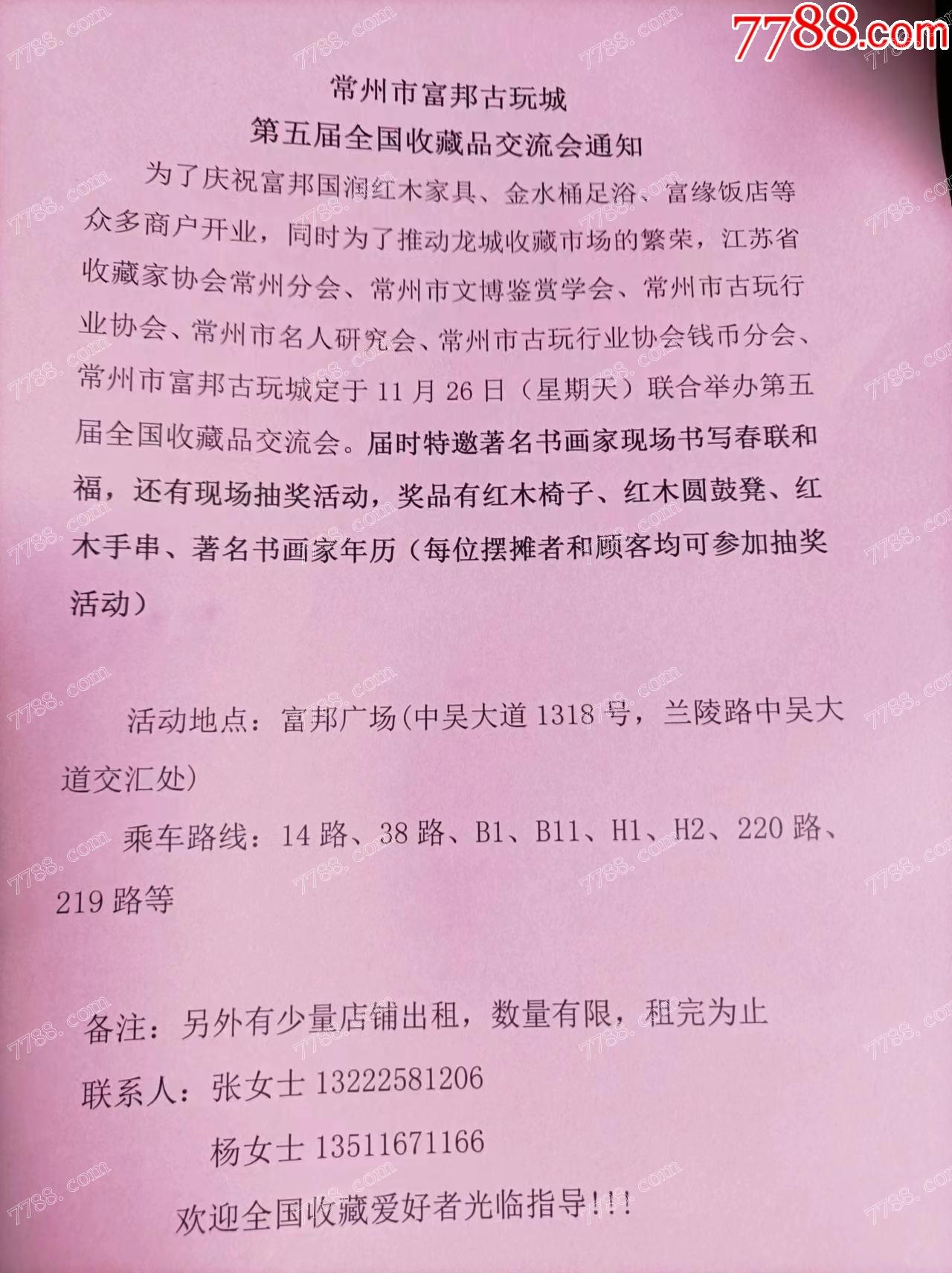 7788.com

常州市富邦古玩城

第五届全国收藏品交流会通知

为了庆祝富邦国润红木家具、金水桶足浴、富缘饭店等众多商户开业，同时为了推动龙城收藏市场的繁荣，江苏省收藏家协会常州分会、常州市文博鉴赏学会、常州市古玩行业协会、常州市名人研究会、常州市古玩行业协会钱币分会、常州市富邦古玩城定于 11 月 26 日（星期天）联合举办第五届全国收藏品交流会。届时特邀著名书画家现场书写春联和福，还有现场抽奖活动，奖品有红木椅子、红木圆鼓凳、红木手串、著名书画家年历（每位摆摊者和顾客均可参加抽奖活动）

活动地点：富邦广场(中吴大道 1318 号，兰陵路中吴大道交汇处)

乘车路线：14 路、38 路、B1、B11、H1、H2、220 路、219 路等

备注：另外有少量店铺出租，数量有限，租完为止

联系人：张女士 13222581206

杨女士 13511671166

欢迎全国收藏爱好者光临指导!!!